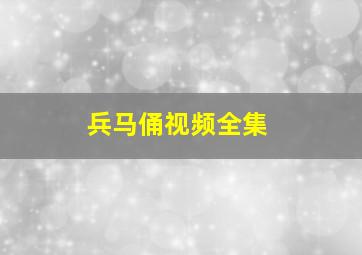 兵马俑视频全集